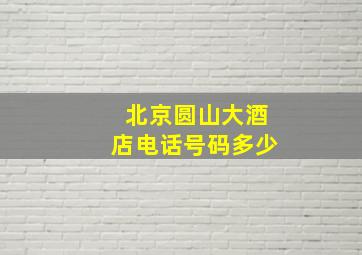 北京圆山大酒店电话号码多少